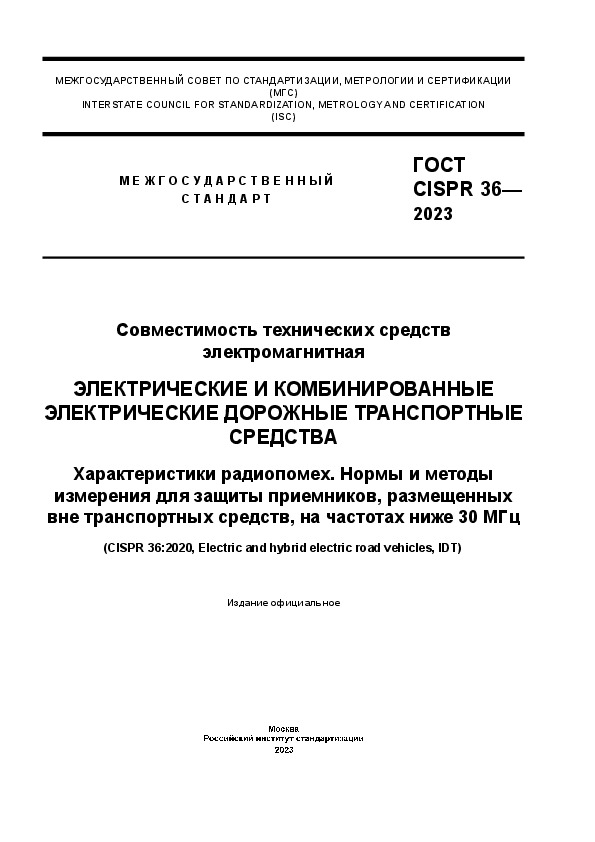 МЕЖГОСУДАРСТВЕННЫЙ СОВЕТ ПО СТАНДАРТИЗАЦИИ, МЕТРОЛОГИИ И СЕРТИФИКАЦИИ
(МГС)
INTERSTATE COUNCIL FOR STANDARDIZATION, METROLOGY AND CERTIFICATION
(ISC)

МЕЖГОСУДАРСТВЕННЫЙ
СТАНДАРТ

ГОСТ
CISPR 36—
2023

Совместимость технических средств
электромагнитная

ЭЛЕКТРИЧЕСКИЕ И КОМБИНИРОВАННЫЕ
ЭЛЕКТРИЧЕСКИЕ ДОРОЖНЫЕ ТРАНСПОРТНЫЕ
СРЕДСТВА

Характеристики радиопомех. Нормы и методы
измерения для защиты приемников, размещенных
вне транспортных средств, на частотах ниже 30 МГц

(CISPR 36:2020, Electric and hybrid electric road vehicles, IDT)

Издание официальное

Москва
Российский институт стандартизации
2023